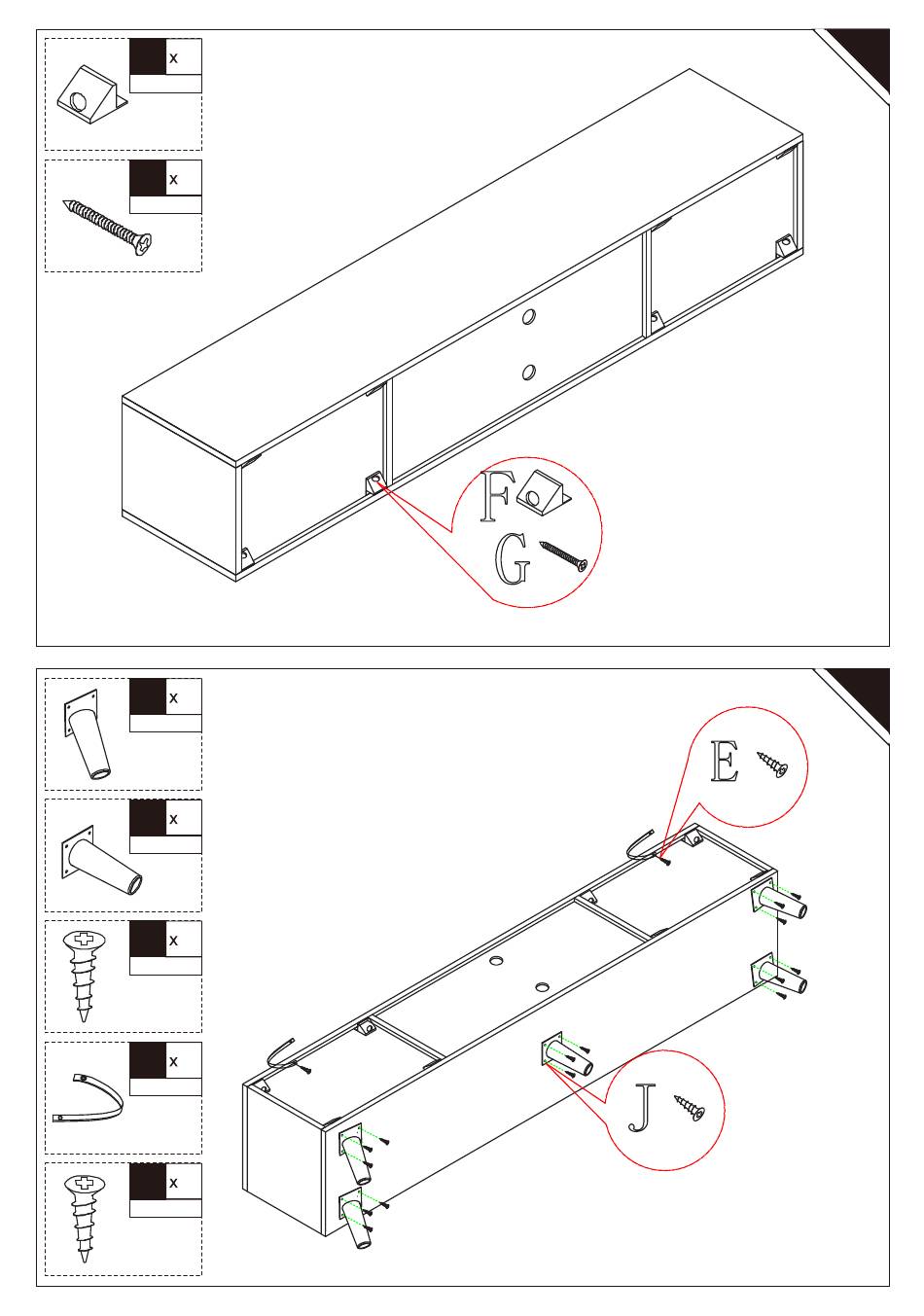 x

x

F

G

x

x

x

x

x

E

J